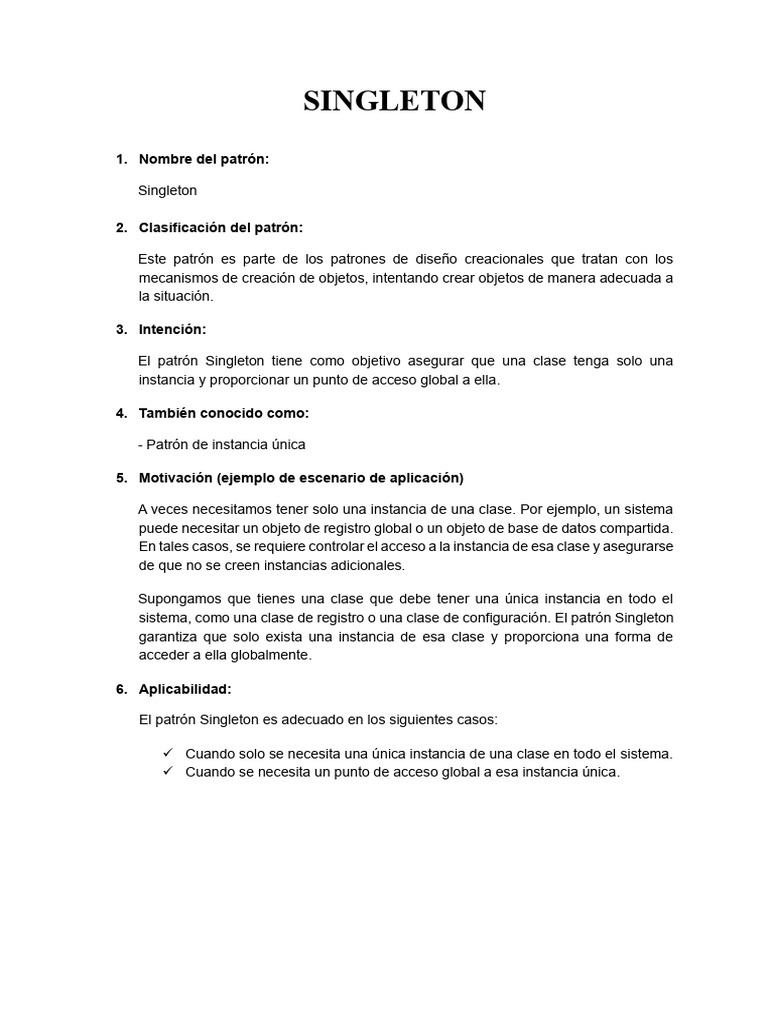 SINGLETON

1. Nombre del patrón:

Singleton

2. Clasificación del patrón:

Este patrón es parte de los patrones de diseño creacionales que tratan con los mecanismos de creación de objetos, intentando crear objetos de manera adecuada a la situación.

3. Intención:

El patrón Singleton tiene como objetivo asegurar que una clase tenga solo una instancia y proporcionar un punto de acceso global a ella.

4. También conocido como:

- Patrón de instancia única

5. Motivación (ejemplo de escenario de aplicación)

A veces necesitamos tener solo una instancia de una clase. Por ejemplo, un sistema puede necesitar un objeto de registro global o un objeto de base de datos compartida. En tales casos, se requiere controlar el acceso a la instancia de esa clase y asegurarse de que no se creen instancias adicionales.

Supongamos que tienes una clase que debe tener una única instancia en todo el sistema, como una clase de registro o una clase de configuración. El patrón Singleton garantiza que solo exista una instancia de esa clase y proporciona una forma de acceder a ella globalmente.

6. Aplicabilidad:

El patrón Singleton es adecuado en los siguientes casos:

✓ Cuando solo se necesita una única instancia de una clase en todo el sistema.
✓ Cuando se necesita un punto de acceso global a esa instancia única.